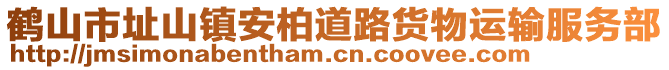 鹤山市址山镇安柏道路货物运输服务部
http://jmsimonabentham.cn.coovee.com